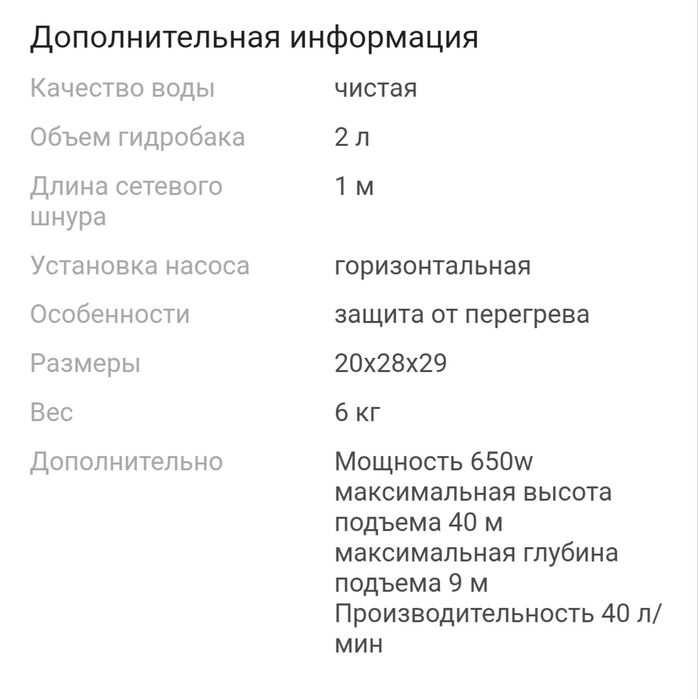 Дополнительная информация

| | |
|---|---|
| Качество воды | чистая |
| Объем гидробака | 2 л |
| Длина сетевого шнура | 1 м |
| Установка насоса | горизонтальная |
| Особенности | защита от перегрева |
| Размеры | 20x28x29 |
| Вес | 6 кг |
| Дополнительно | Мощность 650w максимальная высота подъема 40 м максимальная глубина подъема 9 м Производительность 40 л/мин |